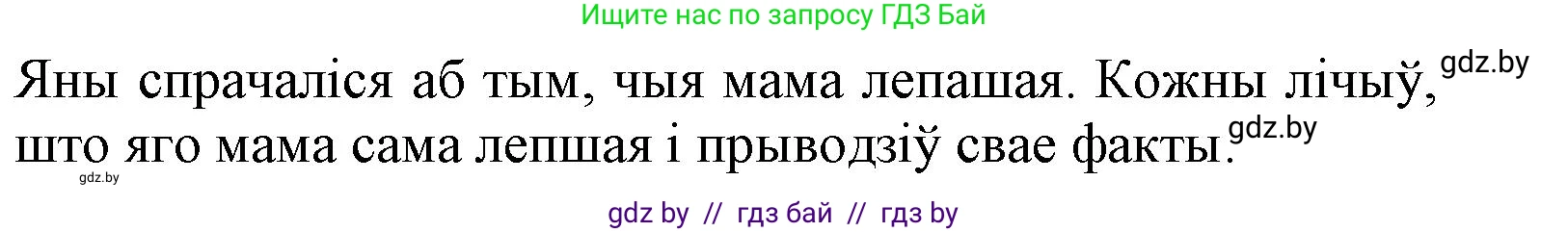 Ищите нас по запросу ГДЗ Бай

Яны спрачаліся аб тым, чыя мама лепашая. Кожны лічыў, gdz.by што яго мама сама лепшая і прыводзіў свае факты. gdz.by

gdz.by

gdz by // гдз бай // гдз by